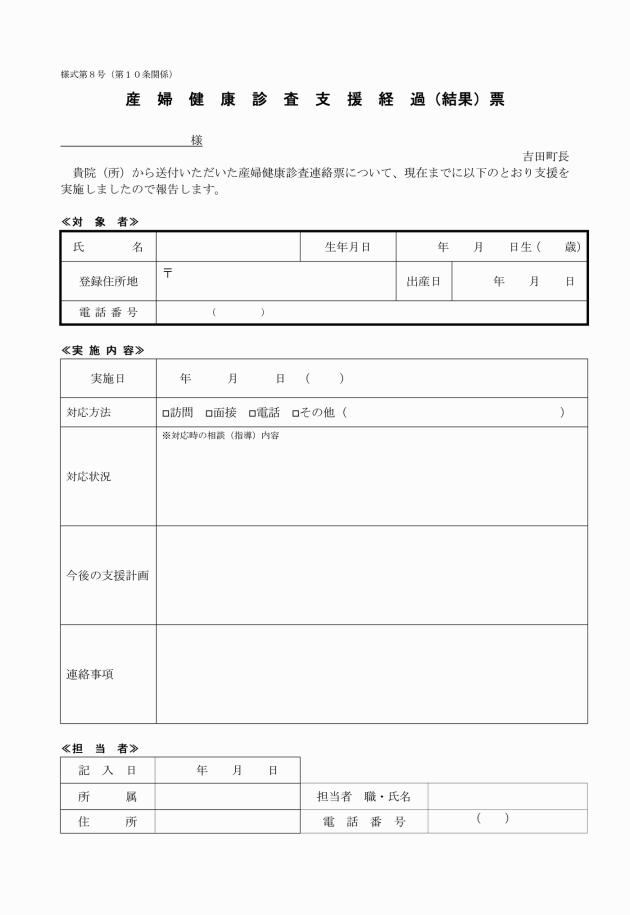 様式第８号（第１０条関係）

産 婦 健 康 診 査 支 援 経 過（結果）票

様

吉田町長

貴院（所）から送付いただいた産婦健康診査連絡票について、現在までに以下のとおり支援を実施しましたので報告します。

≪対 象 者≫

| 氏　　名 | | 生年月日 | 年　月　日生（　歳） |
|---|---|---|---|
| 登録住所地 | 〒 | 出産日 | 年　月　日 |
| 電 話 番 号 | （　　） | | |

≪実 施 内 容≫

| 実施日 | 年　月　日（　） |
|---|---|
| 対応方法 | □訪問　□面接　□電話　□その他（　　） |
| 対応状況 | ※対応時の相談（指導）内容 |
| 今後の支援計画 | |
| 連絡事項 | |

≪担 当 者≫

| 記 入 日 | 年　月　日 | | |
|---|---|---|---|
| 所　　属 | | 担当者　職・氏名 | |
| 住　　所 | | 電 話 番 号 | （　） |